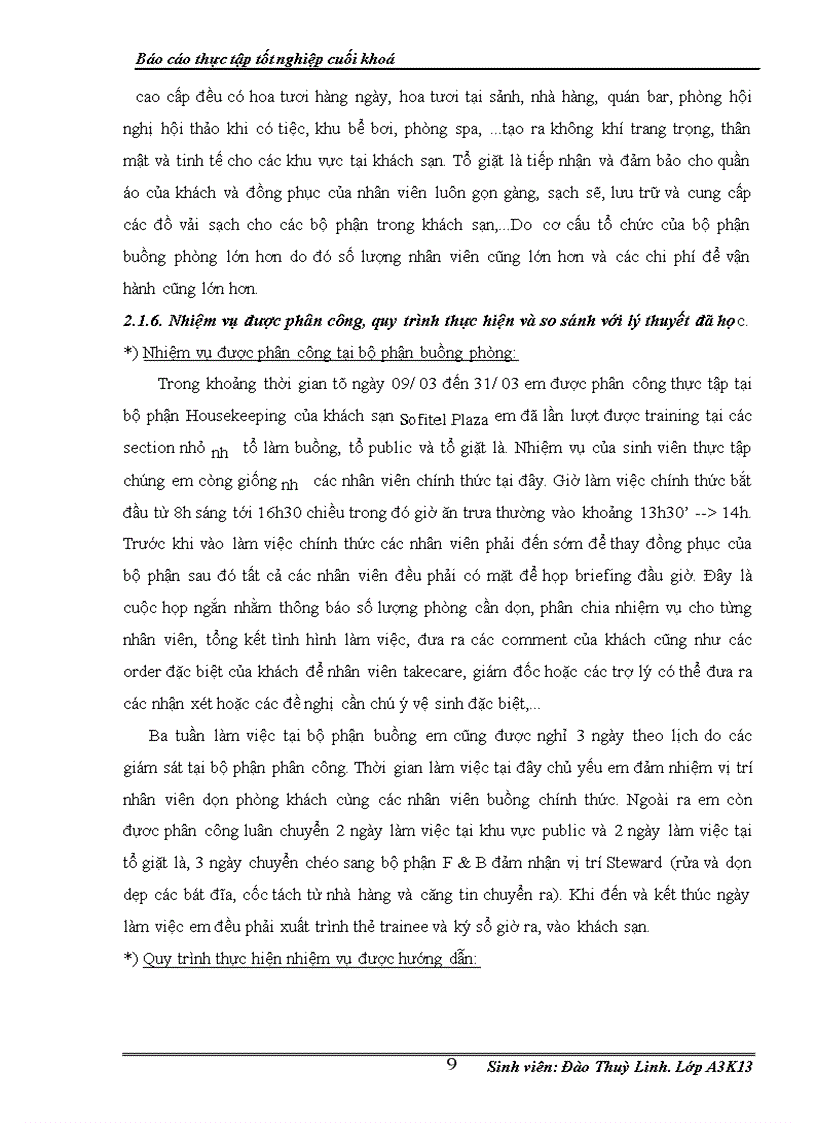 Báo cáo thực tập tốt nghiệp cuối khoá

cao cấp đều có hoa tươi hàng ngày, hoa tươi tại sảnh, nhà hàng, quán bar, phòng hội nghị hội thảo khi có tiệc, khu bể bơi, phòng spa, ...tạo ra không khí trang trọng, thân mật và tinh tế cho các khu vực tại khách sạn. Tổ giặt là tiếp nhận và đảm bảo cho quần áo của khách và đồng phục của nhân viên luôn gọn gàng, sạch sẽ, lưu trữ và cung cấp các đồ vải sạch cho các bộ phận trong khách sạn,...Do cơ cấu tổ chức của bộ phận buồng phòng lớn hơn do đó số lượng nhân viên cũng lớn hơn và các chi phí để vận hành cũng lớn hơn.

2.1.6. Nhiệm vụ được phân công, quy trình thực hiện và so sánh với lý thuyết đã học.

*) Nhiệm vụ được phân công tại bộ phận buồng phòng:

Trong khoảng thời gian tõ ngày 09/ 03 đến 31/ 03 em được phân công thực tập tại bộ phận Housekeeping của khách sạn Sofitel Plaza em đã lần lượt được training tại các section nhỏ nh tổ làm buồng, tổ public và tổ giặt là. Nhiệm vụ của sinh viên thực tập chúng em còng giống nh các nhân viên chính thức tại đây. Giờ làm việc chính thức bắt đầu từ 8h sáng tới 16h30 chiều trong đó giờ ăn trưa thường vào khoảng 13h30' --> 14h. Trước khi vào làm việc chính thức các nhân viên phải đến sớm để thay đồng phục của bộ phận sau đó tất cả các nhân viên đều phải có mặt để họp briefing đầu giờ. Đây là cuộc họp ngắn nhằm thông báo số lượng phòng cần dọn, phân chia nhiệm vụ cho từng nhân viên, tổng kết tình hình làm việc, đưa ra các comment của khách cũng như các order đặc biệt của khách để nhân viên takecare, giám đốc hoặc các trợ lý có thể đưa ra các nhận xét hoặc các đề nghị cần chú ý vệ sinh đặc biệt,...

Ba tuần làm việc tại bộ phận buồng em cũng được nghỉ 3 ngày theo lịch do các giám sát tại bộ phận phân công. Thời gian làm việc tại đây chủ yếu em đảm nhiệm vị trí nhân viên dọn phòng khách cùng các nhân viên buồng chính thức. Ngoài ra em còn được phân công luân chuyển 2 ngày làm việc tại khu vực public và 2 ngày làm việc tại tổ giặt là, 3 ngày chuyển chéo sang bộ phận F & B đảm nhận vị trí Steward (rửa và dọn dẹp các bát đĩa, cốc tách từ nhà hàng và căng tin chuyển ra). Khi đến và kết thúc ngày làm việc em đều phải xuất trình thẻ trainee và ký sổ giờ ra, vào khách sạn.

*) Quy trình thực hiện nhiệm vụ được hướng dẫn:

9 Sinh viên: Đào Thuỳ Linh. Lớp A3K13